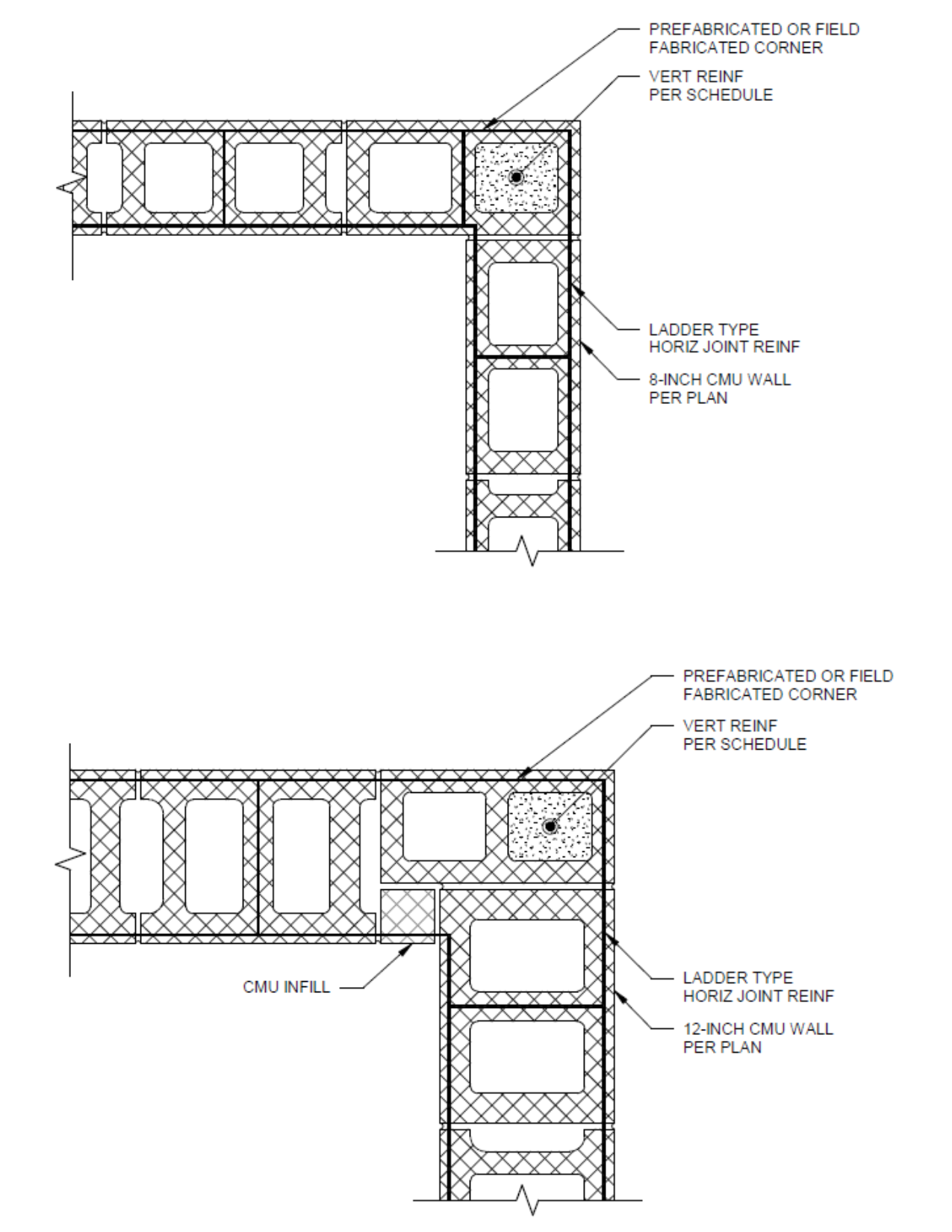 PREFABRICATED OR FIELD FABRICATED CORNER

VERT REINF PER SCHEDULE

LADDER TYPE HORIZ JOINT REINF

8-INCH CMU WALL PER PLAN

PREFABRICATED OR FIELD FABRICATED CORNER

VERT REINF PER SCHEDULE

CMU INFILL

LADDER TYPE HORIZ JOINT REINF

12-INCH CMU WALL PER PLAN